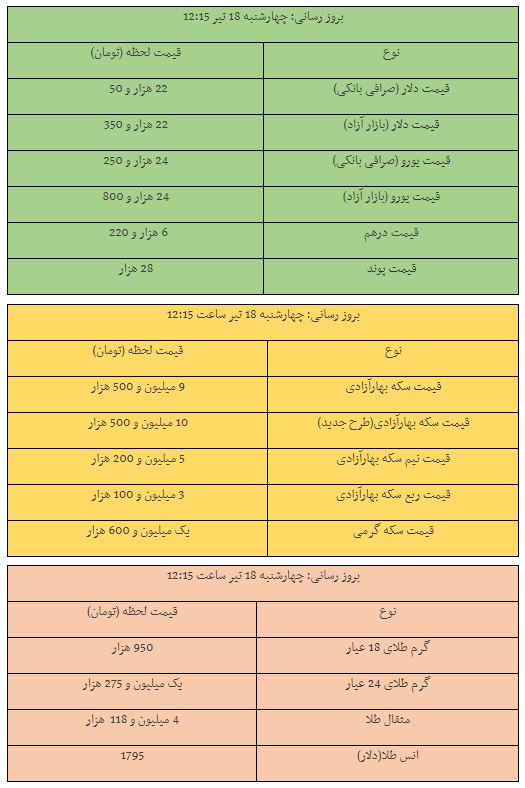 بروز رسانی: چهارشنبه 18 تیر 12:15

| نوع | قیمت لحظه (تومان) |
|---|---|
| قیمت دلار (صرافی بانکی) | 22 هزار و 50 |
| قیمت دلار (بازار آزاد) | 22 هزار و 350 |
| قیمت یورو (صرافی بانکی) | 24 هزار و 250 |
| قیمت یورو (بازار آزاد) | 24 هزار و 800 |
| قیمت درهم | 6 هزار و 220 |
| قیمت پوند | 28 هزار |

بروز رسانی: چهارشنبه 18 تیر ساعت 12:15

| نوع | قیمت لحظه (تومان) |
|---|---|
| قیمت سکه بهارآزادی | 9 میلیون و 500 هزار |
| قیمت سکه بهارآزادی(طرح جدید) | 10 میلیون و 500 هزار |
| قیمت نیم سکه بهارآزادی | 5 میلیون و 200 هزار |
| قیمت ربع سکه بهارآزادی | 3 میلیون و 100 هزار |
| قیمت سکه گرمی | یک میلیون و 600 هزار |

بروز رسانی: چهارشنبه 18 تیر ساعت 12:15

| نوع | قیمت لحظه (تومان) |
|---|---|
| گرم طلای 18 عیار | 950 هزار |
| گرم طلای 24 عیار | یک میلیون و 275 هزار |
| مثقال طلا | 4 میلیون و 118 هزار |
| انس طلا(دلار) | 1795 |